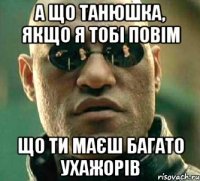 А ЩО ТАНЮШКА, ЯКЩО Я ТОБІ ПОВІМ

ЩО ТИ МАЄШ БАГАТО УХАЖОРІВ

risovach.ru